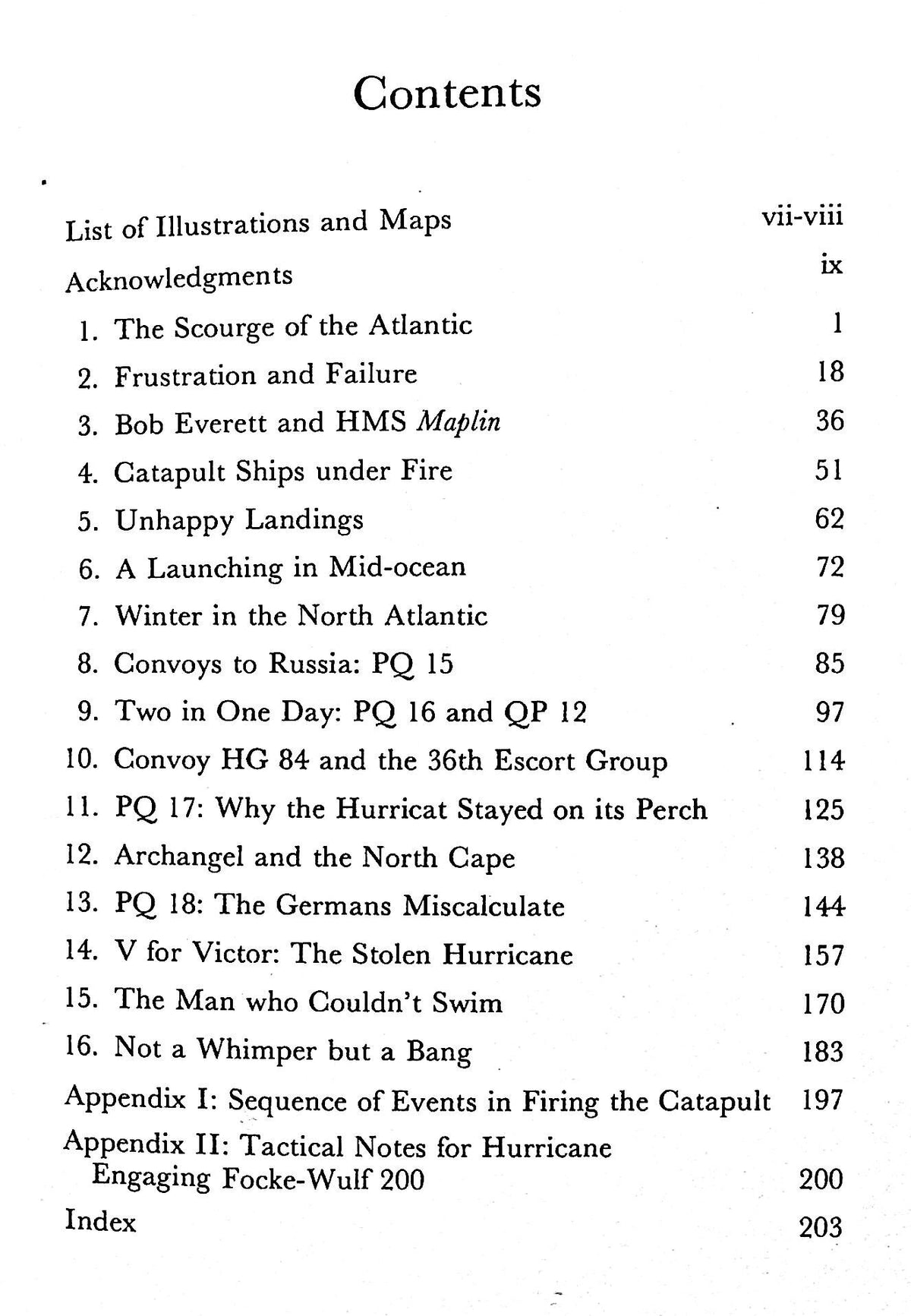 Contents

List of Illustrations and Maps vii-viii
Acknowledgments ix
1. The Scourge of the Atlantic 1
2. Frustration and Failure 18
3. Bob Everett and HMS Maplin 36
4. Catapult Ships under Fire 51
5. Unhappy Landings 62
6. A Launching in Mid-ocean 72
7. Winter in the North Atlantic 79
8. Convoys to Russia: PQ 15 85
9. Two in One Day: PQ 16 and QP 12 97
10. Convoy HG 84 and the 36th Escort Group 114
11. PQ 17: Why the Hurricat Stayed on its Perch 125
12. Archangel and the North Cape 138
13. PQ 18: The Germans Miscalculate 144
14. V for Victor: The Stolen Hurricane 157
15. The Man who Couldn't Swim 170
16. Not a Whimper but a Bang 183
Appendix I: Sequence of Events in Firing the Catapult 197
Appendix II: Tactical Notes for Hurricane Engaging Focke-Wulf 200 200
Index 203